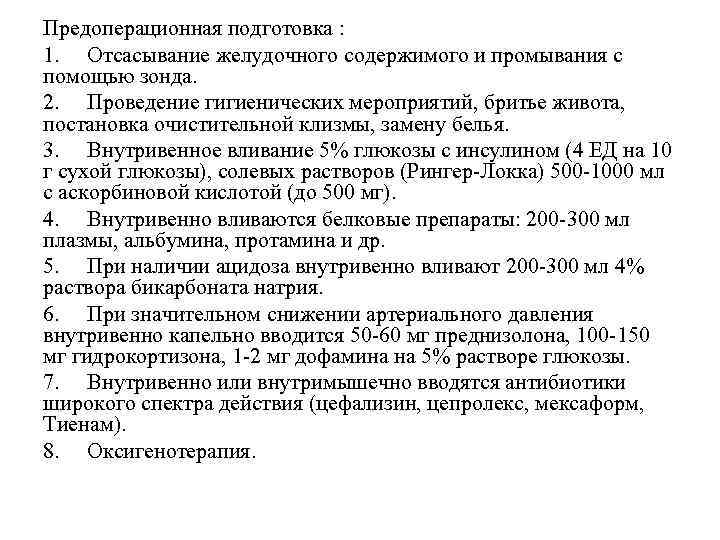 Предоперационная подготовка :

1. Отсасывание желудочного содержимого и промывания с помощью зонда.

2. Проведение гигиенических мероприятий, бритье живота, постановка очистительной клизмы, замену белья.

3. Внутривенное вливание 5% глюкозы с инсулином (4 ЕД на 10 г сухой глюкозы), солевых растворов (Рингер-Локка) 500-1000 мл с аскорбиновой кислотой (до 500 мг).

4. Внутривенно вливаются белковые препараты: 200-300 мл плазмы, альбумина, протамина и др.

5. При наличии ацидоза внутривенно вливают 200-300 мл 4% раствора бикарбоната натрия.

6. При значительном снижении артериального давления внутривенно капельно вводится 50-60 мг преднизолона, 100-150 мг гидрокортизона, 1-2 мг дофамина на 5% растворе глюкозы.

7. Внутривенно или внутримышечно вводятся антибиотики широкого спектра действия (цефализин, цепролекс, мексаформ, Тиенам).

8. Оксигенотерапия.